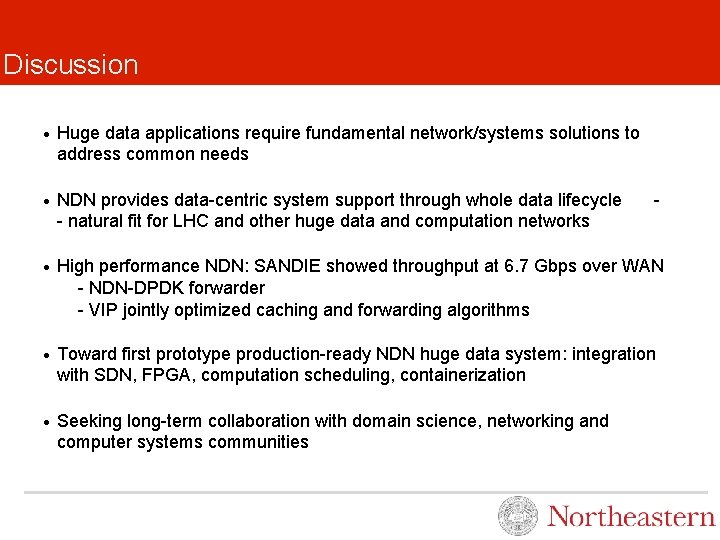 Discussion

• Huge data applications require fundamental network/systems solutions to address common needs

• NDN provides data-centric system support through whole data lifecycle - - natural fit for LHC and other huge data and computation networks

• High performance NDN: SANDIE showed throughput at 6.7 Gbps over WAN
- NDN-DPDK forwarder
- VIP jointly optimized caching and forwarding algorithms

• Toward first prototype production-ready NDN huge data system: integration with SDN, FPGA, computation scheduling, containerization

• Seeking long-term collaboration with domain science, networking and computer systems communities

Northeastern